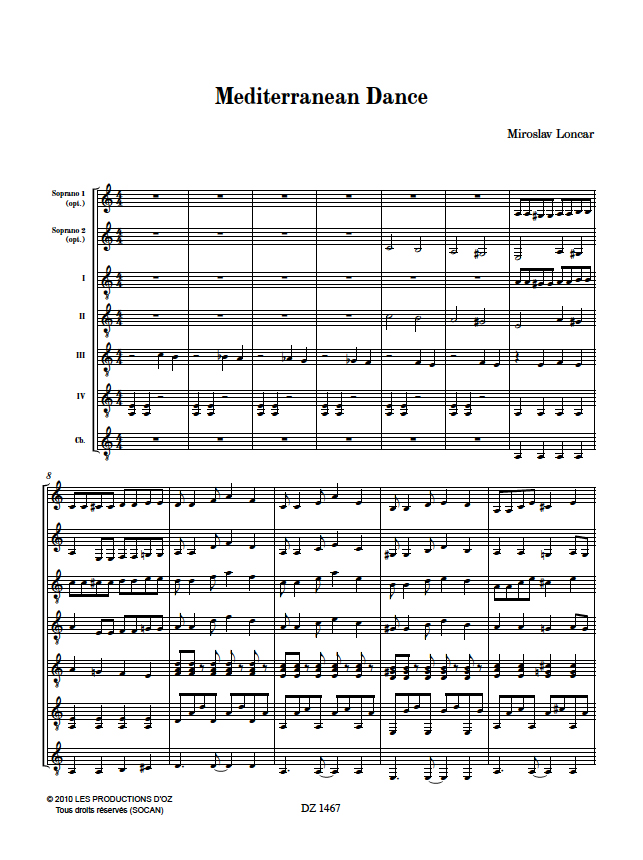 Mediterranean Dance

Miroslav Loncar

Soprano 1 (opt.)

Soprano 2 (opt.)

I

II

III

IV

Cb.

8

© 2010 LES PRODUCTIONS D'OZ
Tous droits réservés (SOCAN)

DZ 1467